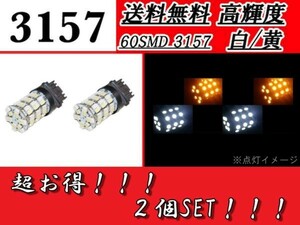 3157

送料無料 高輝度

60SMD 3157 白/黄

※点灯イメージ

超お得！！！

２個SET！！！